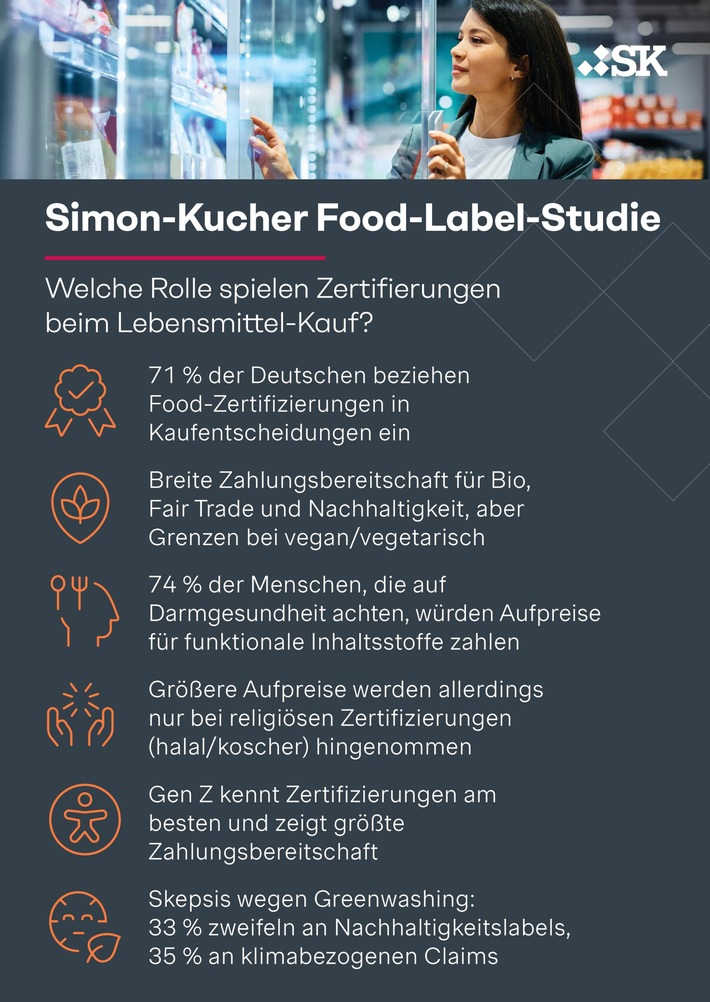 SK

Simon-Kucher Food-Label-Studie

Welche Rolle spielen Zertifierungen beim Lebensmittel-Kauf?

71 % der Deutschen beziehen Food-Zertifizierungen in Kaufentscheidungen ein

Breite Zahlungsbereitschaft für Bio, Fair Trade und Nachhaltigkeit, aber Grenzen bei vegan/vegetarisch

74 % der Menschen, die auf Darmgesundheit achten, würden Aufpreise für funktionale Inhaltsstoffe zahlen

Größere Aufpreise werden allerdings nur bei religiösen Zertifizierungen (halal/koscher) hingenommen

Gen Z kennt Zertifizierungen am besten und zeigt größte Zahlungsbereitschaft

Skepsis wegen Greenwashing: 33 % zweifeln an Nachhaltigkeitslabels, 35 % an klimabezogenen Claims